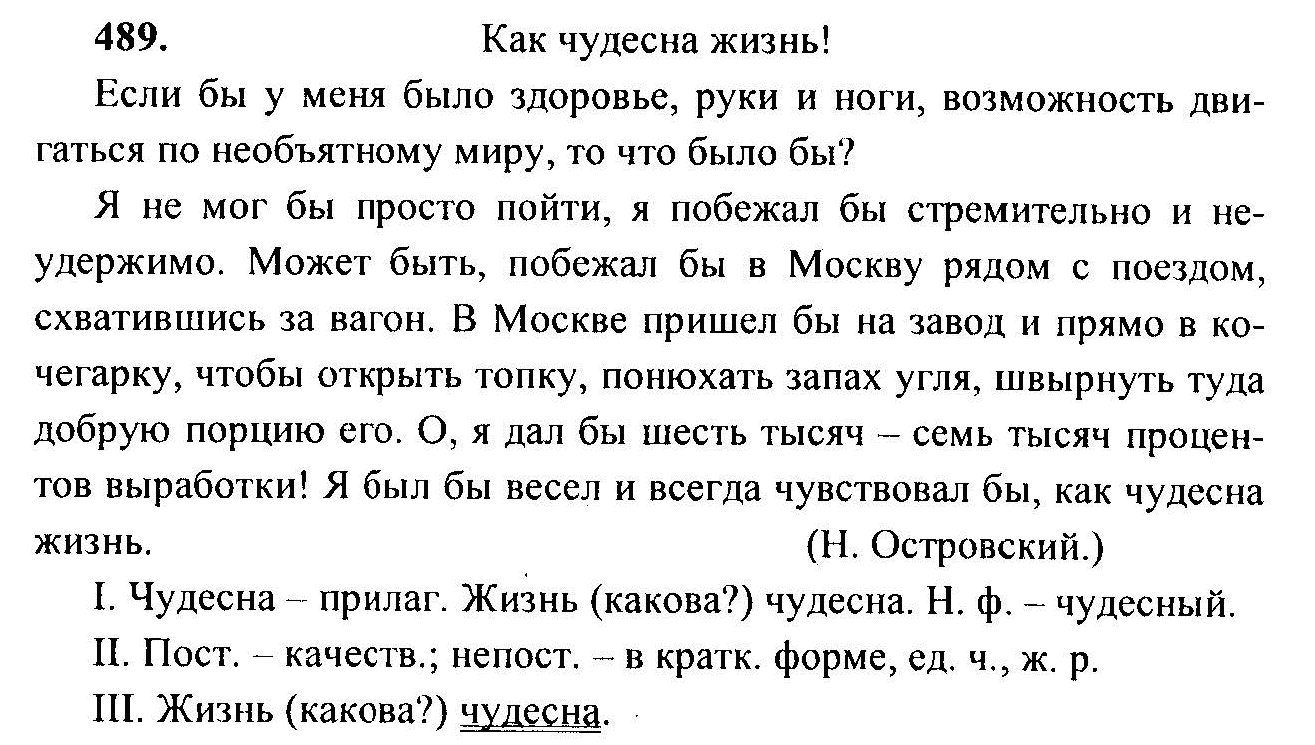 489. Как чудесна жизнь!

Если бы у меня было здоровье, руки и ноги, возможность двигаться по необъятному миру, то что было бы?

Я не мог бы просто пойти, я побежал бы стремительно и неудержимо. Может быть, побежал бы в Москву рядом с поездом, схватившись за вагон. В Москве пришел бы на завод и прямо в кочегарку, чтобы открыть топку, понюхать запах угля, швырнуть туда добрую порцию его. О, я дал бы шесть тысяч – семь тысяч процентов выработки! Я был бы весел и всегда чувствовал бы, как чудесна жизнь. (Н. Островский.)

I. Чудесна – прилаг. Жизнь (какова?) чудесна. Н. ф. – чудесный.

II. Пост. – качеств.; непост. – в кратк. форме, ед. ч., ж. р.

III. Жизнь (какова?) чудесна.